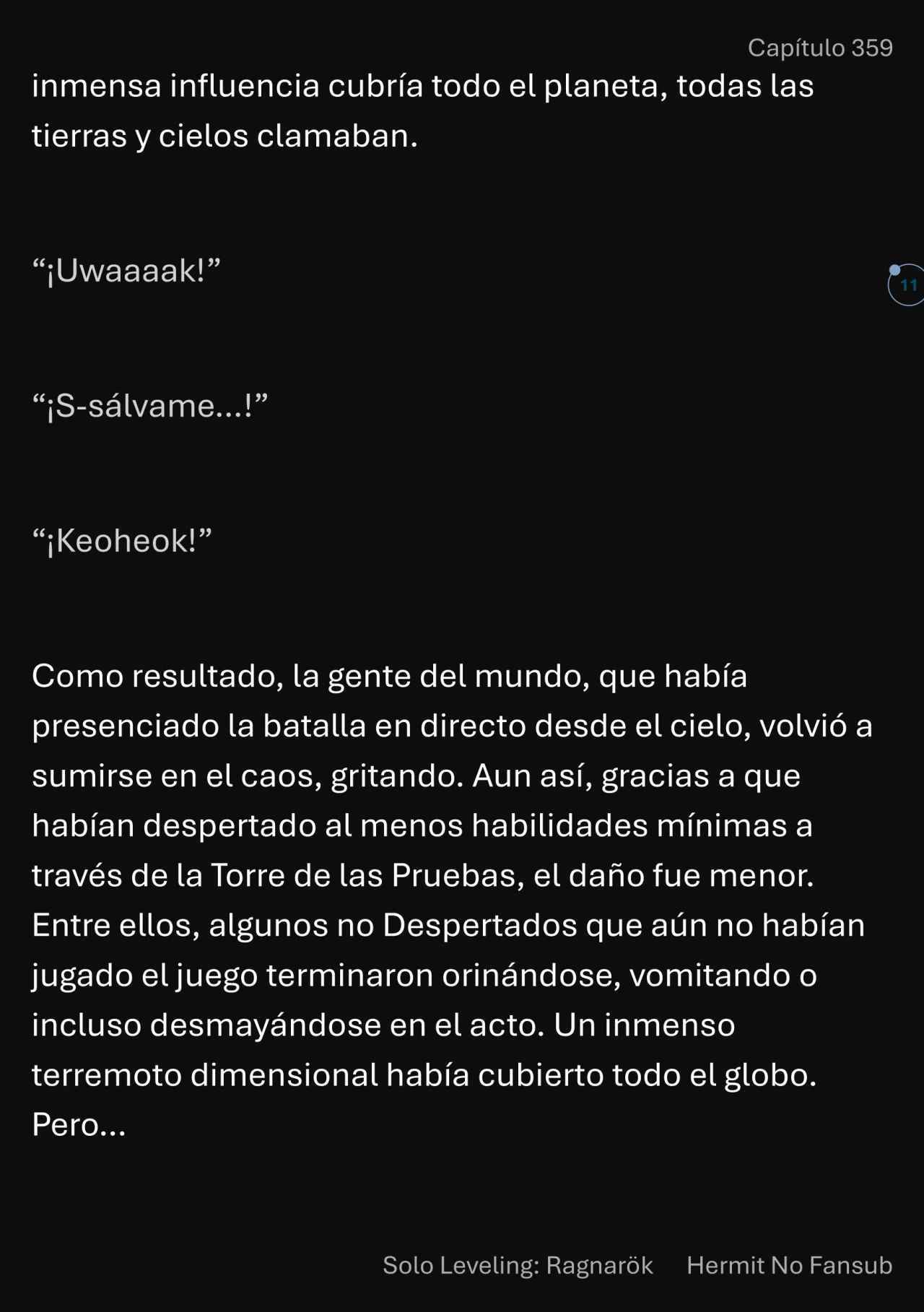 Capítulo 359

inmensa influencia cubría todo el planeta, todas las tierras y cielos clamaban.

“¡Uwaaaak!”

11

“¡S-sálvame...!”

“¡Keoheok!”

Como resultado, la gente del mundo, que había presenciado la batalla en directo desde el cielo, volvió a sumirse en el caos, gritando. Aun así, gracias a que habían despertado al menos habilidades mínimas a través de la Torre de las Pruebas, el daño fue menor. Entre ellos, algunos no Despertados que aún no habían jugado el juego terminaron orinándose, vomitando o incluso desmayándose en el acto. Un inmenso terremoto dimensional había cubierto todo el globo. Pero...

Solo Leveling: Ragnarök Hermit No Fansub